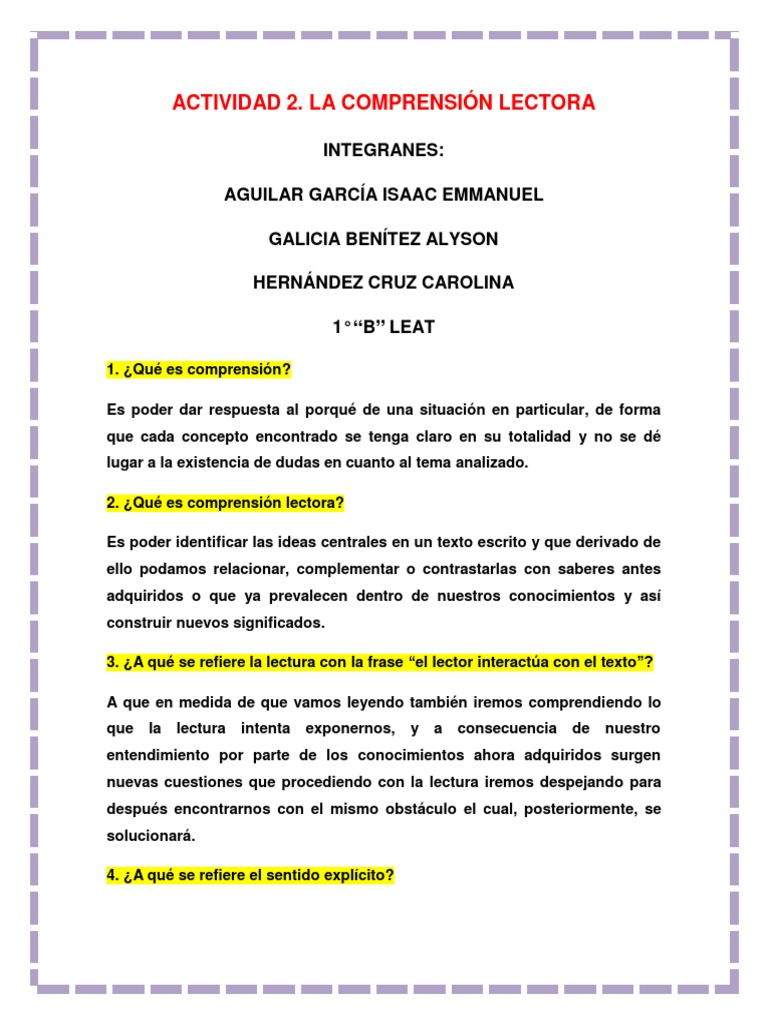 ACTIVIDAD 2. LA COMPRENSIÓN LECTORA

INTEGRANES:

AGUILAR GARCÍA ISAAC EMMANUEL

GALICIA BENÍTEZ ALYSON

HERNÁNDEZ CRUZ CAROLINA

1°“B” LEAT

1. ¿Qué es comprensión?

Es poder dar respuesta al porqué de una situación en particular, de forma que cada concepto encontrado se tenga claro en su totalidad y no se dé lugar a la existencia de dudas en cuanto al tema analizado.

2. ¿Qué es comprensión lectora?

Es poder identificar las ideas centrales en un texto escrito y que derivado de ello podamos relacionar, complementar o contrastarlas con saberes antes adquiridos o que ya prevalecen dentro de nuestros conocimientos y así construir nuevos significados.

3. ¿A qué se refiere la lectura con la frase “el lector interactúa con el texto”?

A que en medida de que vamos leyendo también iremos comprendiendo lo que la lectura intenta exponernos, y a consecuencia de nuestro entendimiento por parte de los conocimientos ahora adquiridos surgen nuevas cuestiones que procediendo con la lectura iremos despejando para después encontrarnos con el mismo obstáculo el cual, posteriormente, se solucionará.

4. ¿A qué se refiere el sentido explícito?